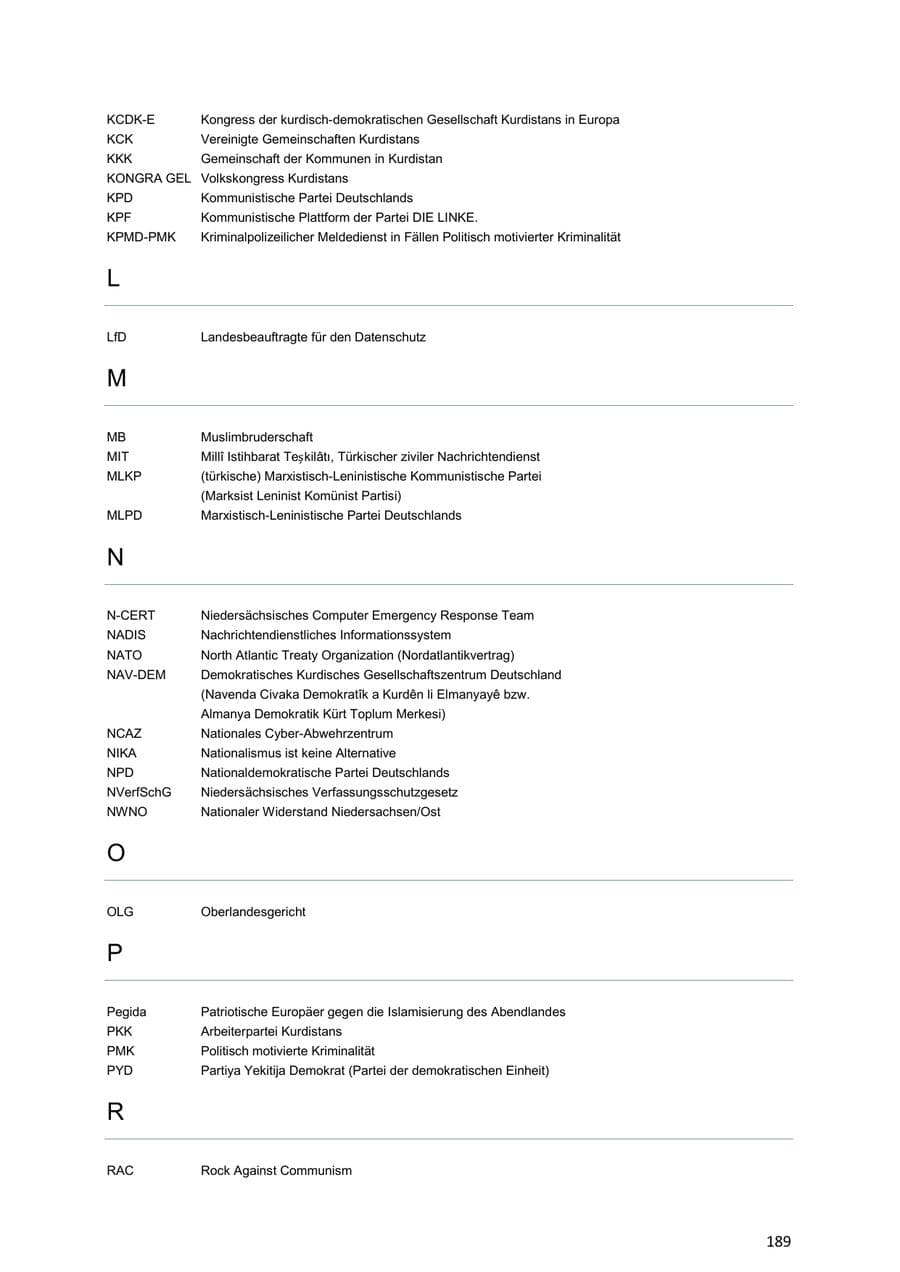 KCDK-E Kongress der kurdisch-demokratischen Gesellschaft Kurdistans in Europa
KCK Vereinigte Gemeinschaften Kurdistans
KKK Gemeinschaft der Kommunen in Kurdistan
KONGRA GEL Volkskongress Kurdistans
KPD Kommunistische Partei Deutschlands
KPF Kommunistische Plattform der Partei DIE LINKE.
KPMD-PMK Kriminalpolizeilicher Meldedienst in Fällen Politisch motivierter Kriminalität

L

LfD Landesbeauftragte für den Datenschutz

M

MB Muslimbruderschaft
MIT Millî Istihbarat Teşkilâtı, Türkischer ziviler Nachrichtendienst
MLKP (türkische) Marxistisch-Leninistische Kommunistische Partei
(Marksist Leninist Komünist Partisi)
MLPD Marxistisch-Leninistische Partei Deutschlands

N

N-CERT Niedersächsisches Computer Emergency Response Team
NADIS Nachrichtendienstliches Informationssystem
NATO North Atlantic Treaty Organization (Nordatlantikvertrag)
NAV-DEM Demokratisches Kurdisches Gesellschaftszentrum Deutschland
(Navenda Civaka Demokratîk a Kurdên li Elmanyayê bzw.
Almanya Demokratik Kürt Toplum Merkesi)
NCAZ Nationales Cyber-Abwehrzentrum
NIKA Nationalismus ist keine Alternative
NPD Nationaldemokratische Partei Deutschlands
NVerfSchG Niedersächsisches Verfassungsschutzgesetz
NWNO Nationaler Widerstand Niedersachsen/Ost

O

OLG Oberlandesgericht

P

Pegida Patriotische Europäer gegen die Islamisierung des Abendlandes
PKK Arbeiterpartei Kurdistans
PMK Politisch motivierte Kriminalität
PYD Partiya Yekitija Demokrat (Partei der demokratischen Einheit)

R

RAC Rock Against Communism

189